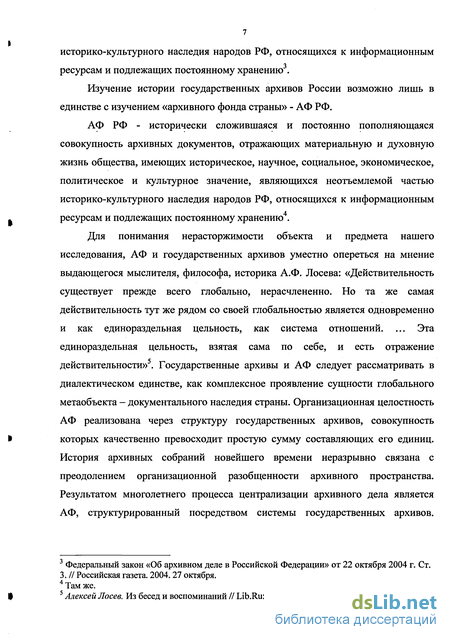 7

историко-культурного наследия народов РФ, относящихся к информационным ресурсам и подлежащих постоянному хранению$^3$.

Изучение истории государственных архивов России возможно лишь в единстве с изучением «архивного фонда страны» - АФ РФ.

АФ РФ - исторически сложившаяся и постоянно пополняющаяся совокупность архивных документов, отражающих материальную и духовную жизнь общества, имеющих историческое, научное, социальное, экономическое, политическое и культурное значение, являющихся неотъемлемой частью историко-культурного наследия народов РФ, относящихся к информационным ресурсам и подлежащих постоянному хранению$^4$.

Для понимания нерасторжимости объекта и предмета нашего исследования, АФ и государственных архивов уместно опереться на мнение выдающегося мыслителя, философа, историка А.Ф. Лосева: «Действительность существует прежде всего глобально, нерасчлененно. Но та же самая действительность тут же рядом со своей глобальностью является одновременно и как единораздельная цельность, как система отношений. … Эта единораздельная цельность, взятая сама по себе, и есть отражение действительности»$^5$. Государственные архивы и АФ следует рассматривать в диалектическом единстве, как комплексное проявление сущности глобального метаобъекта – документального наследия страны. Организационная целостность АФ реализована через структуру государственных архивов, совокупность которых качественно превосходит простую сумму составляющих его единиц. История архивных собраний новейшего времени неразрывно связана с преодолением организационной разобщенности архивного пространства. Результатом многолетнего процесса централизации архивного дела является АФ, структурированный посредством системы государственных архивов.

$^3$ Федеральный закон «Об архивном деле в Российской Федерации» от 22 октября 2004 г. Ст. 3. // Российская газета. 2004. 27 октября.
$^4$ Там же.
$^5$ Алексей Лосев. Из бесед и воспоминаний // Lib.Ru:

dsLib.net
библиотека диссертаций